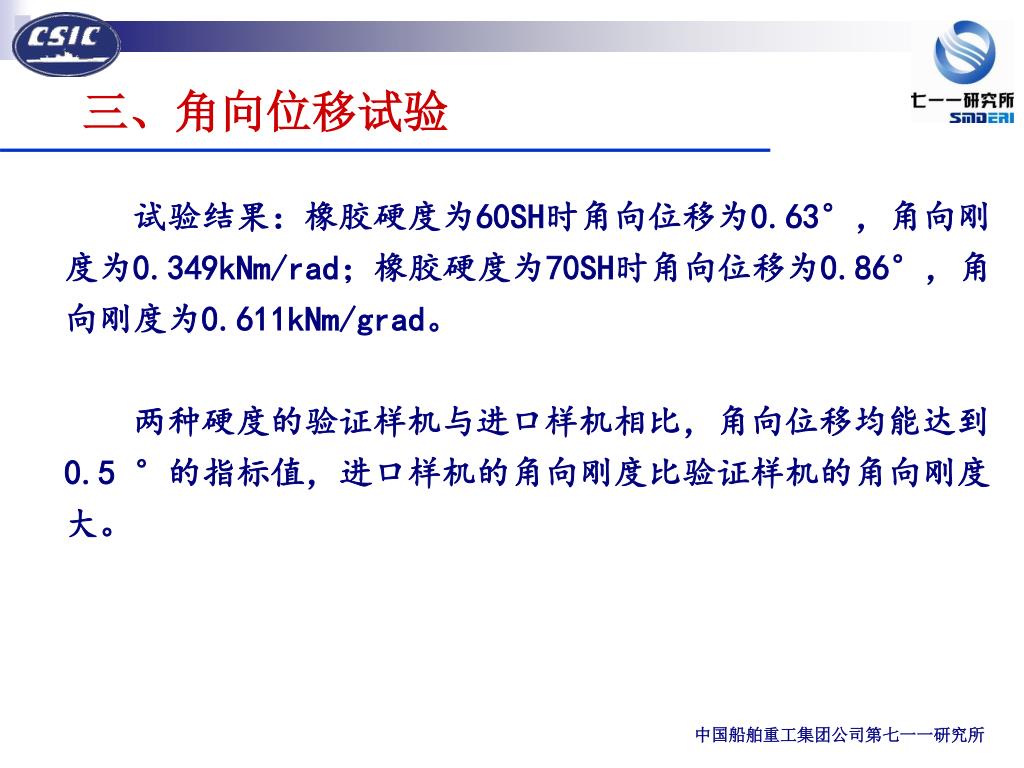 CSIC

七一一研究所
SMDERI

三、角向位移试验

试验结果：橡胶硬度为60SH时角向位移为0.63°，角向刚度为0.349kNm/rad；橡胶硬度为70SH时角向位移为0.86°，角向刚度为0.611kNm/grad。

两种硬度的验证样机与进口样机相比，角向位移均能达到0.5 °的指标值，进口样机的角向刚度比验证样机的角向刚度大。

中国船舶重工集团公司第七一一研究所